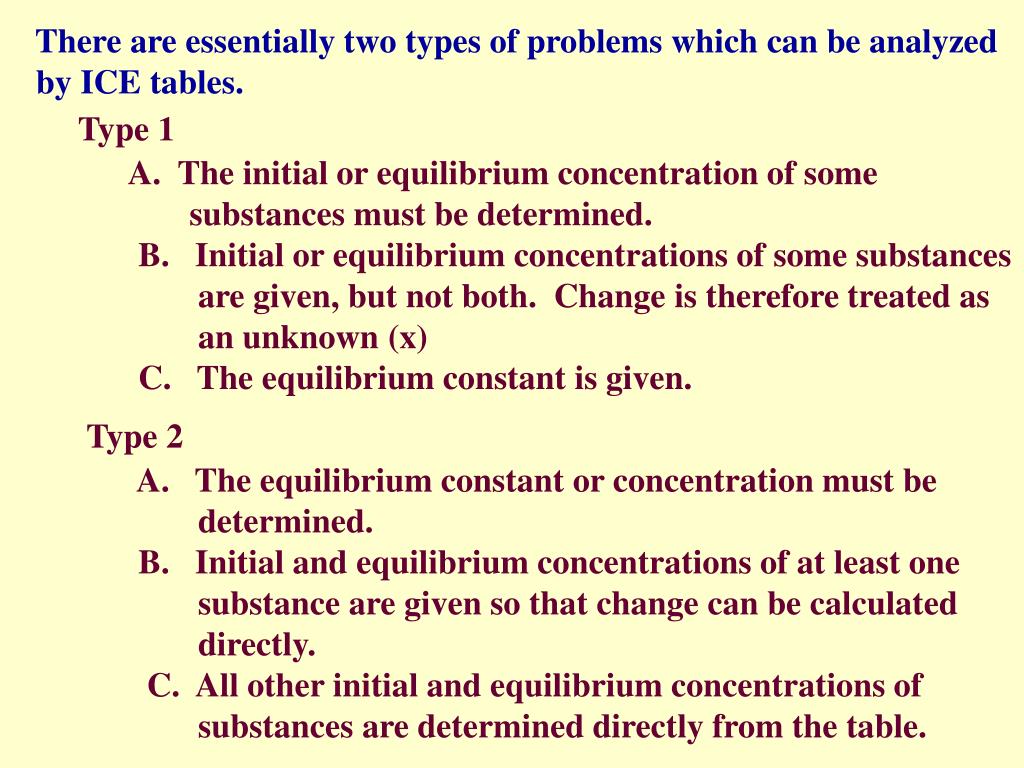 There are essentially two types of problems which can be analyzed by ICE tables.

Type 1

A. The initial or equilibrium concentration of some substances must be determined.

B. Initial or equilibrium concentrations of some substances are given, but not both. Change is therefore treated as an unknown (x)

C. The equilibrium constant is given.

Type 2

A. The equilibrium constant or concentration must be determined.

B. Initial and equilibrium concentrations of at least one substance are given so that change can be calculated directly.

C. All other initial and equilibrium concentrations of substances are determined directly from the table.